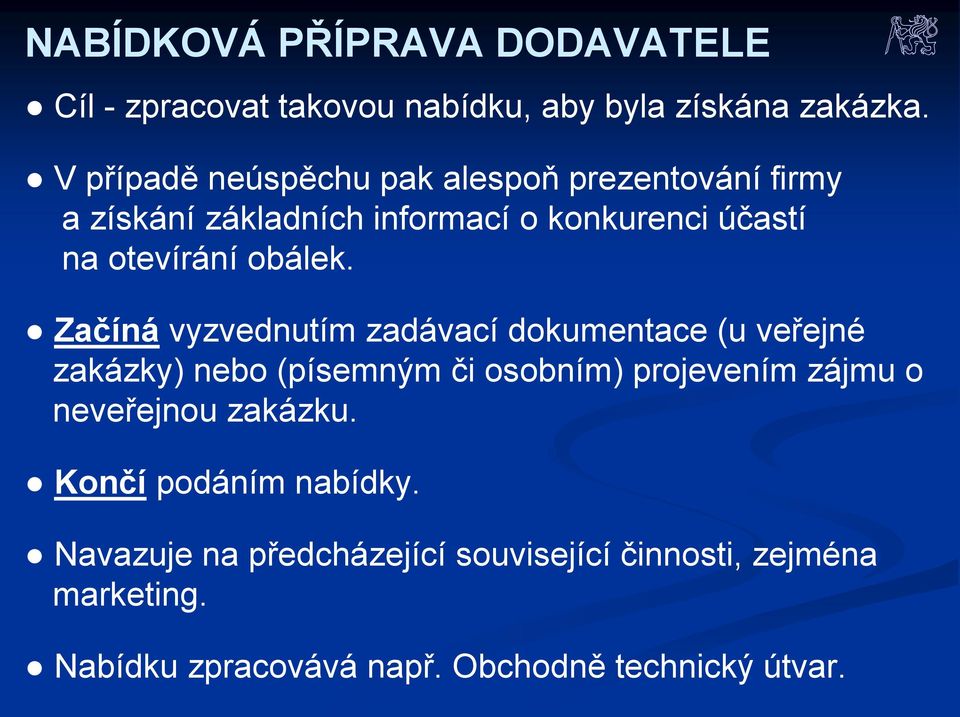 NABÍDKOVÁ PŘÍPRAVA DODAVATELE

● Cíl - zpracovat takovou nabídku, aby byla získána zakázka.

● V případě neúspěchu pak alespoň prezentování firmy a získání základních informací o konkurenci účastí na otevírání obálek.

● Začíná vyzvednutím zadávací dokumentace (u veřejné zakázky) nebo (písemným či osobním) projevením zájmu o neveřejnou zakázku.

● Končí podáním nabídky.

● Navazuje na předcházející související činnosti, zejména marketing.

● Nabídku zpracovává např. Obchodně technický útvar.